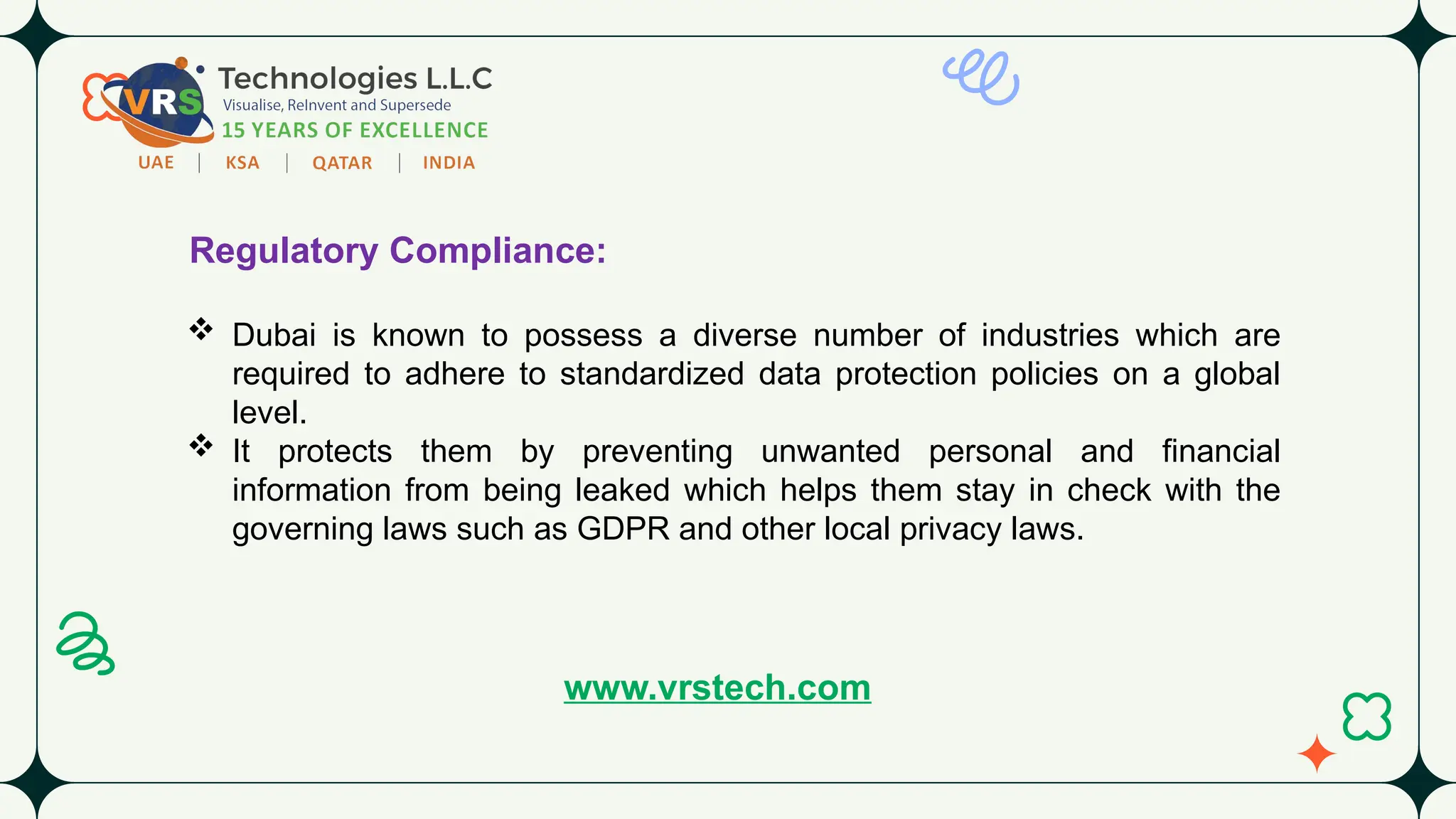 VRS Technologies L.L.C
Visualise, ReInvent and Supersede
15 YEARS OF EXCELLENCE
UAE | KSA | QATAR | INDIA

Regulatory Compliance:

❖ Dubai is known to possess a diverse number of industries which are required to adhere to standardized data protection policies on a global level.
❖ It protects them by preventing unwanted personal and financial information from being leaked which helps them stay in check with the governing laws such as GDPR and other local privacy laws.

www.vrstech.com